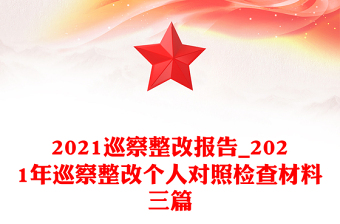 2021巡察整改报告_2021年巡察整改个人对照检查材料三篇